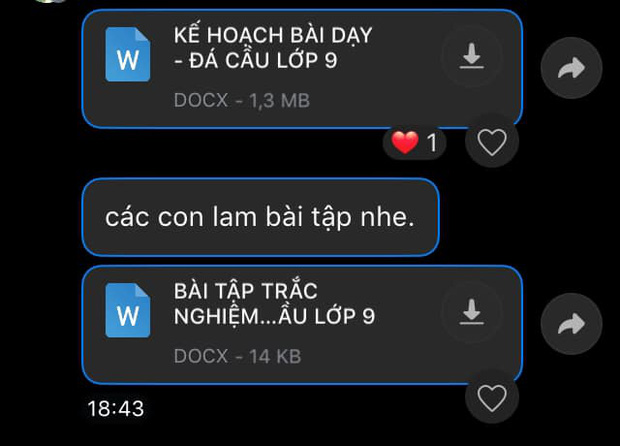 W

KẾ HOẠCH BÀI DẠY - ĐÁ CẦU LỚP 9

DOCX - 1,3 MB

1

các con lam bài tập nhe.

W

BÀI TẬP TRẮC NGHIỆM...ẦU LỚP 9

DOCX - 14 KB

18:43